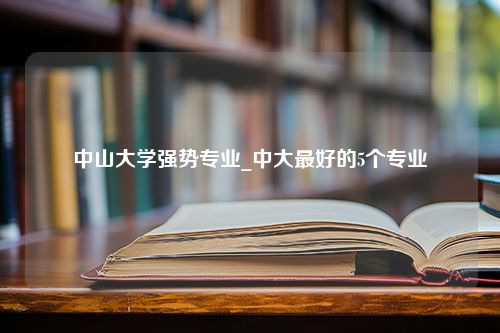 中山大学强势专业_中大最好的5个专业